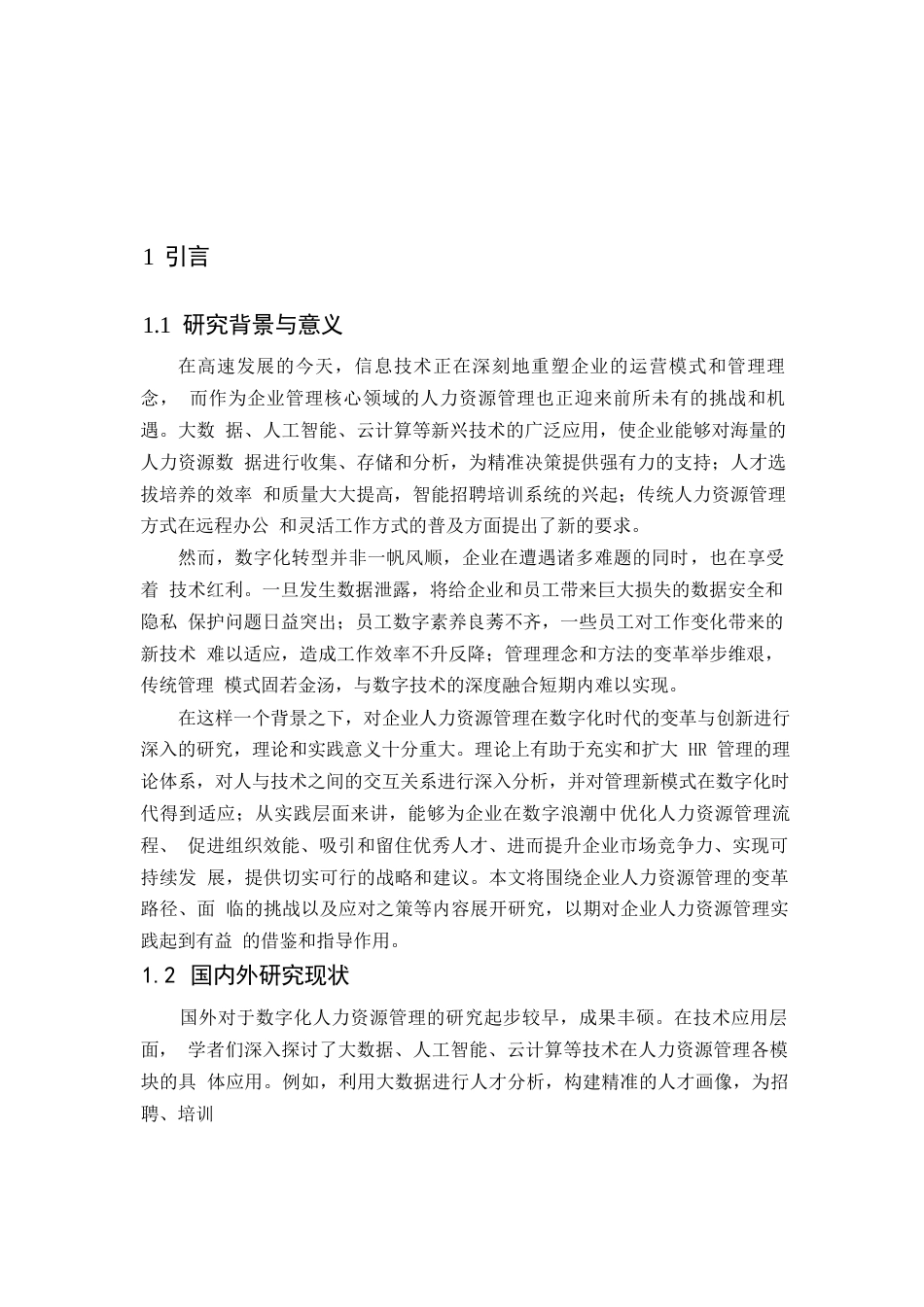 1 引言

1.1 研究背景与意义

在高速发展的今天，信息技术正在深刻地重塑企业的运营模式和管理理念， 而作为企业管理核心领域的人力资源管理也正迎来前所未有的挑战和机遇。大数 据、人工智能、云计算等新兴技术的广泛应用，使企业能够对海量的人力资源数 据进行收集、存储和分析，为精准决策提供强有力的支持；人才选拔培养的效率 和质量大大提高，智能招聘培训系统的兴起；传统人力资源管理方式在远程办公 和灵活工作方式的普及方面提出了新的要求。

然而，数字化转型并非一帆风顺，企业在遭遇诸多难题的同时，也在享受着 技术红利。一旦发生数据泄露，将给企业和员工带来巨大损失的数据安全和隐私 保护问题日益突出；员工数字素养良莠不齐，一些员工对工作变化带来的新技术 难以适应，造成工作效率不升反降；管理理念和方法的变革举步维艰，传统管理 模式固若金汤，与数字技术的深度融合短期内难以实现。

在这样一个背景之下，对企业人力资源管理在数字化时代的变革与创新进行深入的研究，理论和实践意义十分重大。理论上有助于充实和扩大 HR 管理的理论体系，对人与技术之间的交互关系进行深入分析，并对管理新模式在数字化时代得到适应；从实践层面来讲，能够为企业在数字浪潮中优化人力资源管理流程、 促进组织效能、吸引和留住优秀人才、进而提升企业市场竞争力、实现可持续发 展，提供切实可行的战略和建议。本文将围绕企业人力资源管理的变革路径、面 临的挑战以及应对之策等内容展开研究，以期对企业人力资源管理实践起到有益 的借鉴和指导作用。

1.2 国内外研究现状

国外对于数字化人力资源管理的研究起步较早，成果丰硕。在技术应用层面， 学者们深入探讨了大数据、人工智能、云计算等技术在人力资源管理各模块的具 体应用。例如，利用大数据进行人才分析，构建精准的人才画像，为招聘、培训